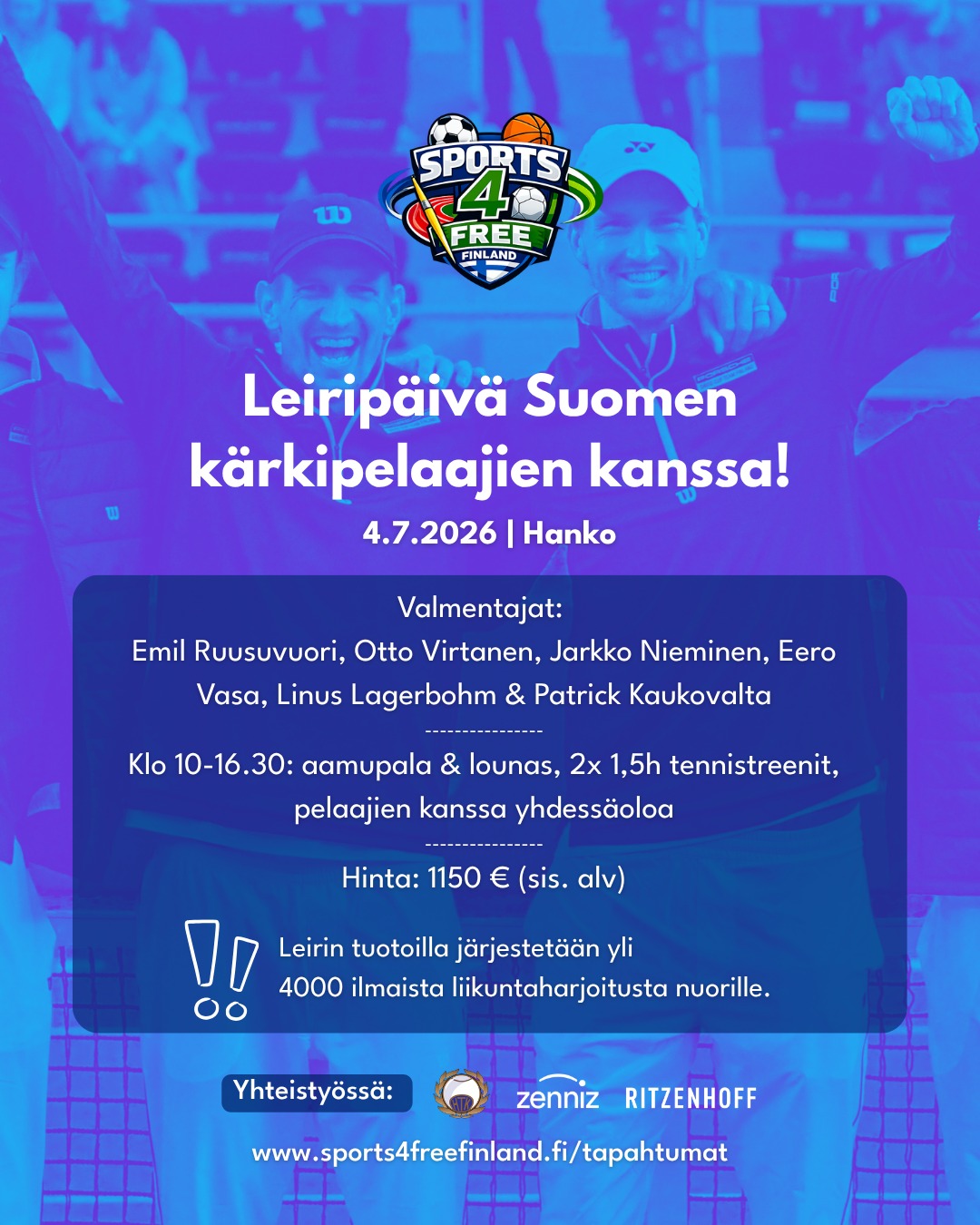 SPORTS 4 FREE FINLAND

Leiripäivä Suomen kärkipelaajien kanssa!

4.7.2026 | Hanko

Valmentajat:
Emil Ruusuvuori, Otto Virtanen, Jarkko Nieminen, Eero Vasa, Linus Lagerbohm & Patrick Kaukovalta
----------------
Klo 10-16.30: aamupala & lounas, 2x 1,5h tennistreenit, pelaajien kanssa yhdessäoloa
----------------
Hinta: 1150 € (sis. alv)

Leirin tuotoilla järjestetään yli 4000 ilmaista liikuntaharjoitusta nuorille.

Yhteistyössä:

zenniz RITZENHOFF

www.sports4freefinland.fi/tapahtumat